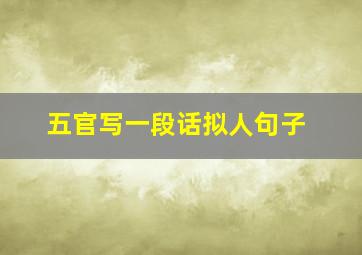 五官写一段话拟人句子